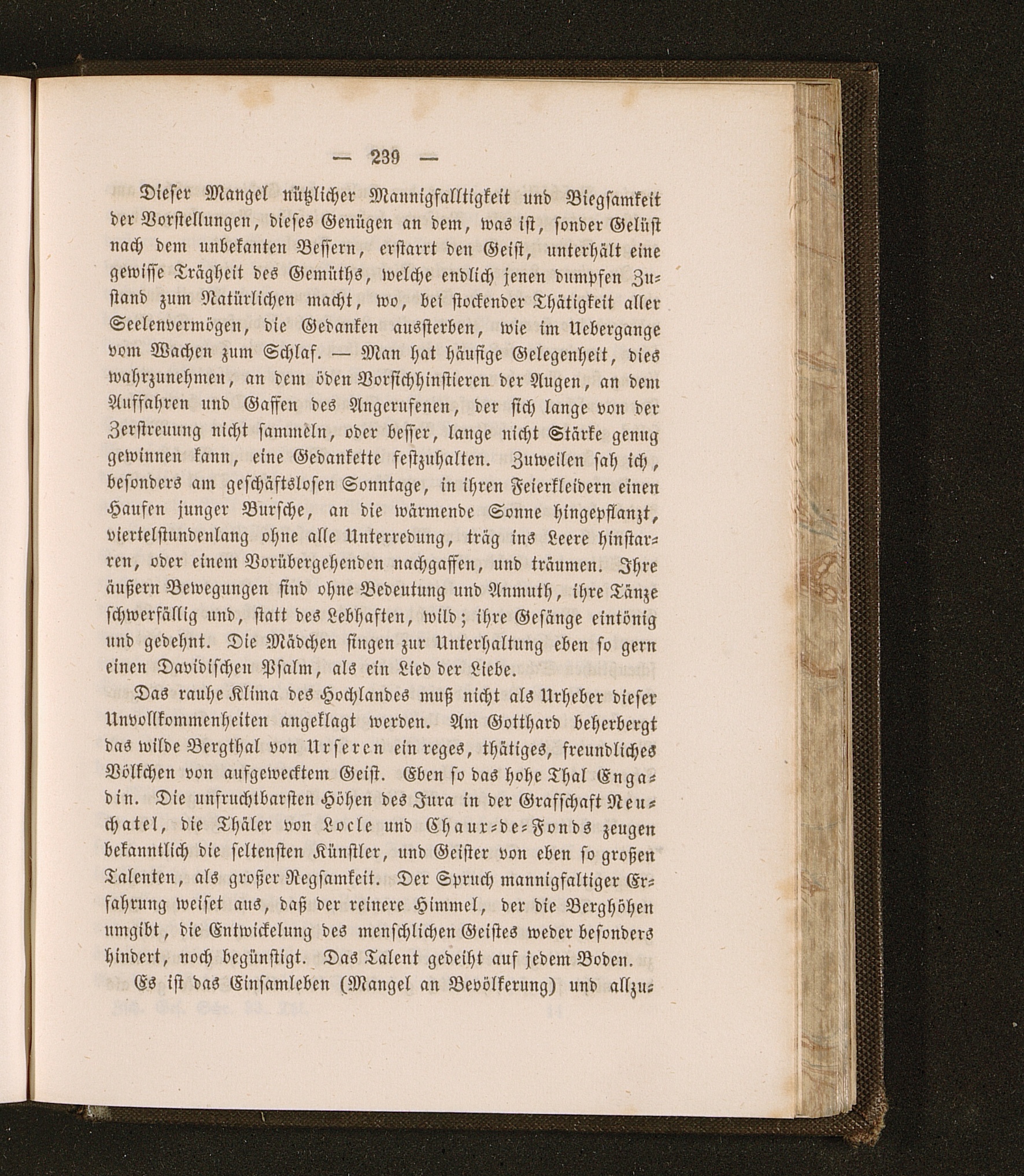 — 239 —

Dieser Mangel nützlicher Mannigfalltigkeit und Biegsamkeit der Vorstellungen, dieses Genügen an dem, was ist, sonder Gelüst nach dem unbekanten Bessern, erstarrt den Geist, unterhält eine gewisse Trägheit des Gemüths, welche endlich jenen dumpfen Zustand zum Natürlichen macht, wo, bei stockender Thätigkeit aller Seelenvermögen, die Gedanken aussterben, wie im Uebergange vom Wachen zum Schlaf. — Man hat häufige Gelegenheit, dies wahrzunehmen, an dem öden Vorsichhinstieren der Augen, an dem Auffahren und Gaffen des Angerufenen, der sich lange von der Zerstreuung nicht sammeln, oder besser, lange nicht Stärke genug gewinnen kann, eine Gedankette festzuhalten. Zuweilen sah ich, besonders am geschäftslosen Sonntage, in ihren Feierkleidern einen Haufen junger Bursche, an die wärmende Sonne hingepflanzt, viertelstundenlang ohne alle Unterredung, träg ins Leere hinstarren, oder einem Vorübergehenden nachgaffen, und träumen. Ihre äußern Bewegungen sind ohne Bedeutung und Anmuth, ihre Tänze schwerfällig und, statt des Lebhaften, wild; ihre Gesänge eintönig und gedehnt. Die Mädchen singen zur Unterhaltung eben so gern einen Davidischen Psalm, als ein Lied der Liebe.

Das rauhe Klima des Hochlandes muß nicht als Urheber dieser Unvollkommenheiten angeklagt werden. Am Gotthard beherbergt das wilde Bergthal von Urseren ein reges, thätiges, freundliches Völkchen von aufgewecktem Geist. Eben so das hohe Thal Engadin. Die unfruchtbarsten Höhen des Jura in der Grafschaft Neuchatel, die Thäler von Locle und Chaux-de-Fonds zeugen bekanntlich die seltensten Künstler, und Geister von eben so großen Talenten, als großer Regsamkeit. Der Spruch mannigfaltiger Erfahrung weiset aus, daß der reinere Himmel, der die Berghöhen umgibt, die Entwickelung des menschlichen Geistes weder besonders hindert, noch begünstigt. Das Talent gedeiht auf jedem Boden.

Es ist das Einsamleben (Mangel an Bevölkerung) und allzu-